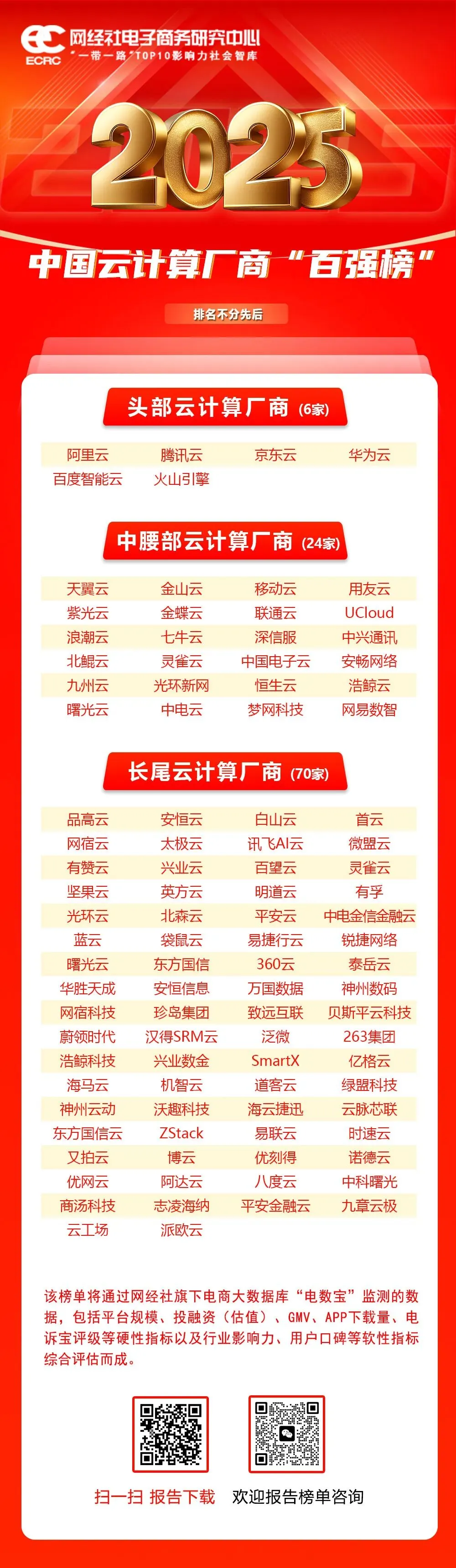 ECRC 网经社电子商务研究中心
“一带一路”TOP10影响力社会智库

2025

中国云计算厂商“百强榜”

排名不分先后

头部云计算厂商（6家）

阿里云 腾讯云 京东云 华为云
百度智能云 火山引擎

中腰部云计算厂商（24家）

天翼云 金山云 移动云 用友云
紫光云 金蝶云 联通云 UCloud
浪潮云 七牛云 深信服 中兴通讯
北鲲云 灵雀云 中国电子云 安畅网络
九州云 光环新网 恒生云 浩鲸云
曙光云 中电云 梦网科技 网易数智

长尾云计算厂商（70家）

品高云 安恒云 白山云 首云
网宿云 太极云 讯飞AI云 微盟云
有赞云 兴业云 百望云 灵雀云
坚果云 英方云 明道云 有孚
光环云 北森云 平安云 中电金信金融云
蓝云 袋鼠云 易捷行云 锐捷网络
曙光云 东方国信 360云 泰岳云
华胜天成 安恒信息 万国数据 神州数码
网宿科技 珍岛集团 致远互联 贝斯平云科技
蔚领时代 汉得SRM云 泛微 263集团
浩鲸科技 兴业数金 SmartX 亿格云
海马云 机智云 道客云 绿盟科技
神州云动 沃趣科技 海云捷迅 云脉芯联
东方国信云 ZStack 易联云 时速云
又拍云 博云 优刻得 诺德云
优网云 阿达云 八度云 中科曙光
商汤科技 志凌海纳 平安金融云 九章云极
云工场 派欧云

该榜单将通过网经社旗下电商大数据库“电数宝”监测的数据，包括平台规模、投融资（估值）、GMV、APP下载量、电诉宝评级等硬性指标以及行业影响力、用户口碑等软性指标综合评估而成。

扫一扫 报告下载 欢迎报告榜单咨询